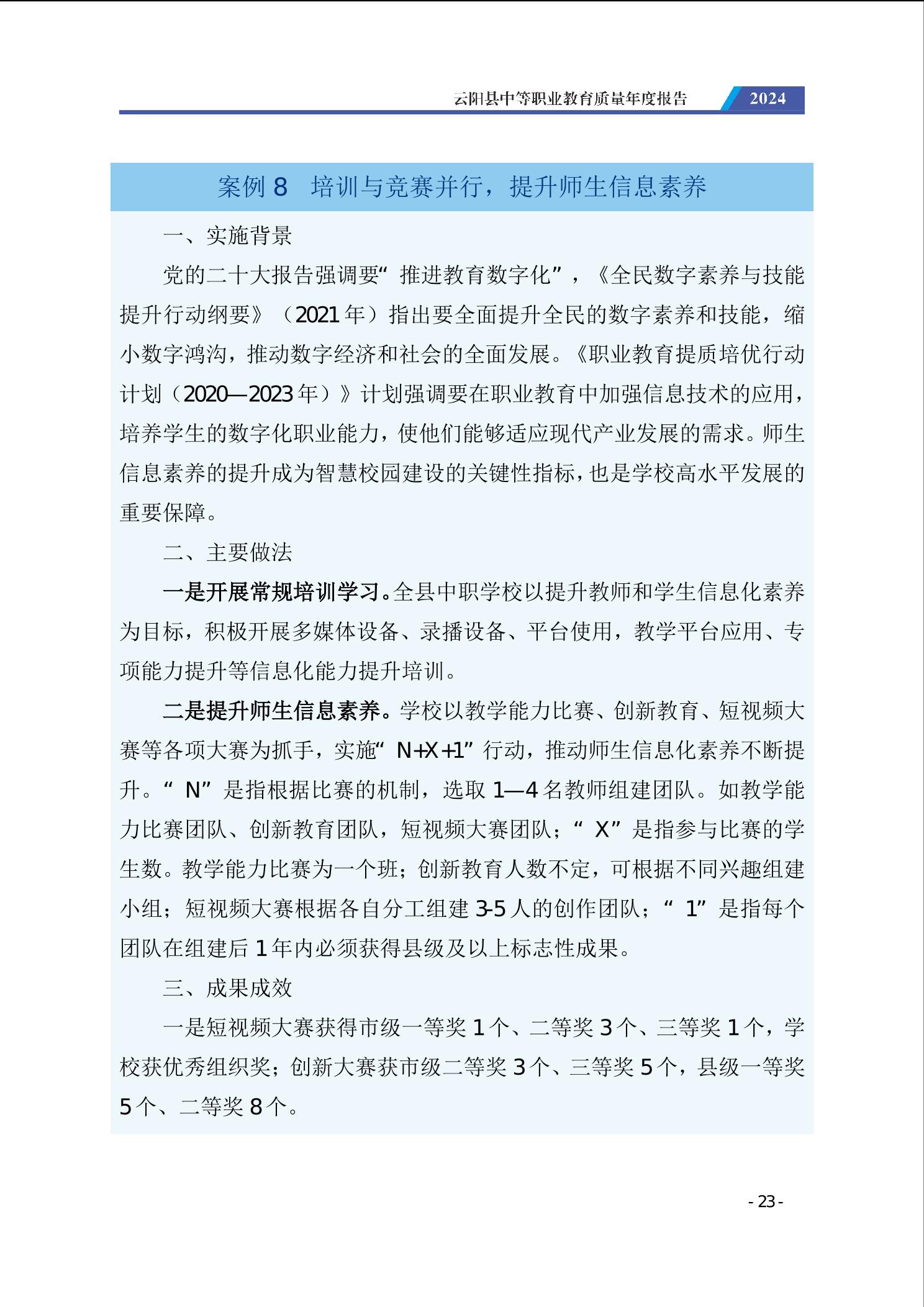 云阳县中等职业教育质量年度报告 2024

案例 8　培训与竞赛并行，提升师生信息素养

一、实施背景

党的二十大报告强调要“推进教育数字化”，《全民数字素养与技能提升行动纲要》（2021 年）指出要全面提升全民的数字素养和技能，缩小数字鸿沟，推动数字经济和社会的全面发展。《职业教育提质培优行动计划（2020—2023 年）》计划强调要在职业教育中加强信息技术的应用，培养学生的数字化职业能力，使他们能够适应现代产业发展的需求。师生信息素养的提升成为智慧校园建设的关键性指标，也是学校高水平发展的重要保障。

二、主要做法

一是开展常规培训学习。全县中职学校以提升教师和学生信息化素养为目标，积极开展多媒体设备、录播设备、平台使用，教学平台应用、专项能力提升等信息化能力提升培训。

二是提升师生信息素养。学校以教学能力比赛、创新教育、短视频大赛等各项大赛为抓手，实施“N+X+1”行动，推动师生信息化素养不断提升。“N”是指根据比赛的机制，选取 1—4 名教师组建团队。如教学能力比赛团队、创新教育团队，短视频大赛团队；“X”是指参与比赛的学生数。教学能力比赛为一个班；创新教育人数不定，可根据不同兴趣组建小组；短视频大赛根据各自分工组建 3-5 人的创作团队；“1”是指每个团队在组建后 1 年内必须获得县级及以上标志性成果。

三、成果成效

一是短视频大赛获得市级一等奖 1 个、二等奖 3 个、三等奖 1 个，学校获优秀组织奖；创新大赛获市级二等奖 3 个、三等奖 5 个，县级一等奖 5 个、二等奖 8 个。

- 23 -